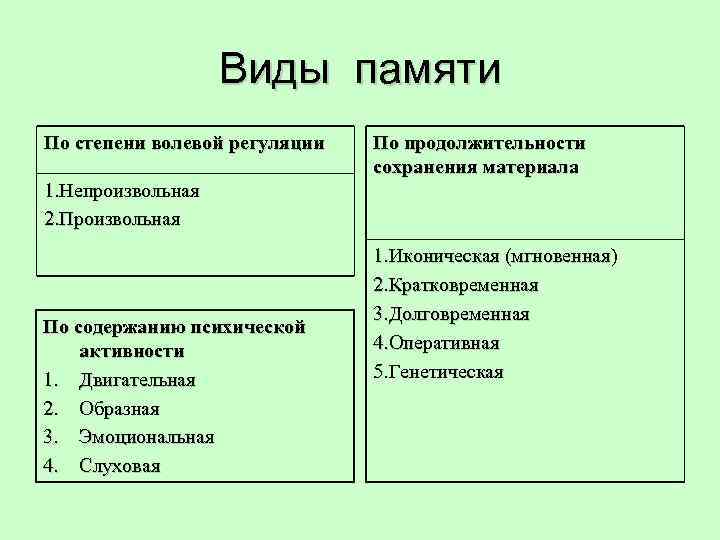 Виды памяти

По степени волевой регуляции

1.Непроизвольная
2.Произвольная

По содержанию психической активности
1. Двигательная
2. Образная
3. Эмоциональная
4. Слуховая

По продолжительности сохранения материала

1.Иконическая (мгновенная)
2.Кратковременная
3.Долговременная
4.Оперативная
5.Генетическая